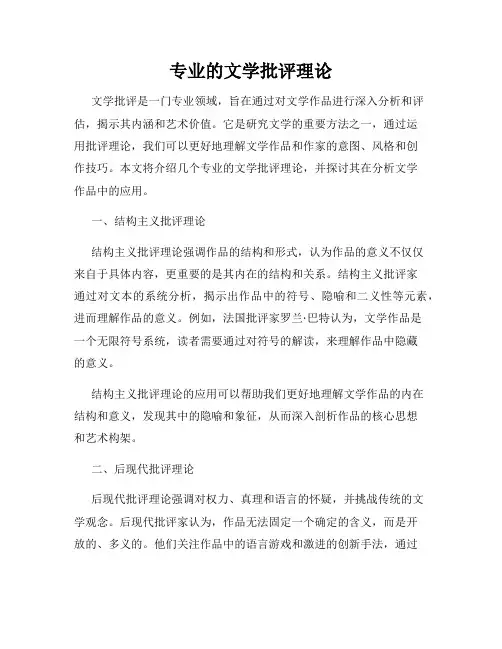 专业的文学批评理论

文学批评是一门专业领域，旨在通过对文学作品进行深入分析和评估，揭示其内涵和艺术价值。它是研究文学的重要方法之一，通过运用批评理论，我们可以更好地理解文学作品和作家的意图、风格和创作技巧。本文将介绍几个专业的文学批评理论，并探讨其在分析文学作品中的应用。

一、结构主义批评理论

结构主义批评理论强调作品的结构和形式，认为作品的意义不仅仅来自于具体内容，更重要的是其内在的结构和关系。结构主义批评家通过对文本的系统分析，揭示出作品中的符号、隐喻和二义性等元素，进而理解作品的意义。例如，法国批评家罗兰·巴特认为，文学作品是一个无限符号系统，读者需要通过对符号的解读，来理解作品中隐藏的意义。

结构主义批评理论的应用可以帮助我们更好地理解文学作品的内在结构和意义，发现其中的隐喻和象征，从而深入剖析作品的核心思想和艺术构架。

二、后现代批评理论

后现代批评理论强调对权力、真理和语言的怀疑，并挑战传统的文学观念。后现代批评家认为，作品无法固定一个确定的含义，而是开放的、多义的。他们关注作品中的语言游戏和激进的创新手法，通过